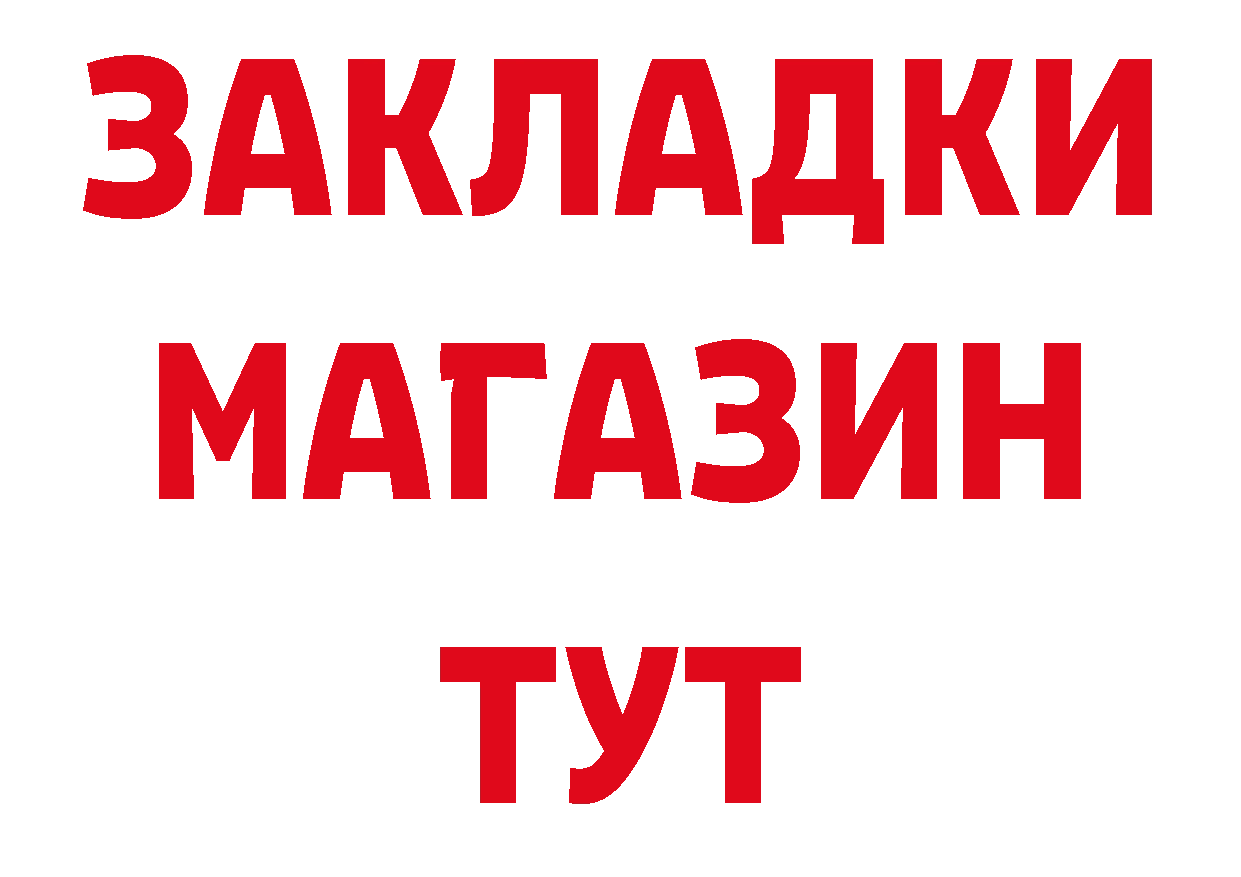 ЗАКЛАДКИ
МАГАЗИН
ТУТ